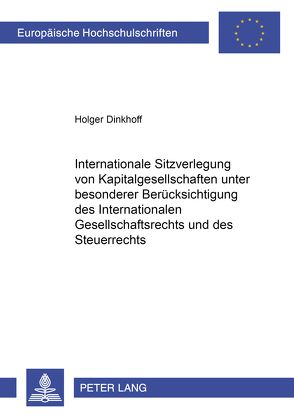 Europäische Hochschulschriften

Holger Dinkhoff

Internationale Sitzverlegung von Kapitalgesellschaften unter besonderer Berücksichtigung des Internationalen Gesellschaftsrechts und des Steuerrechts

PETER LANG